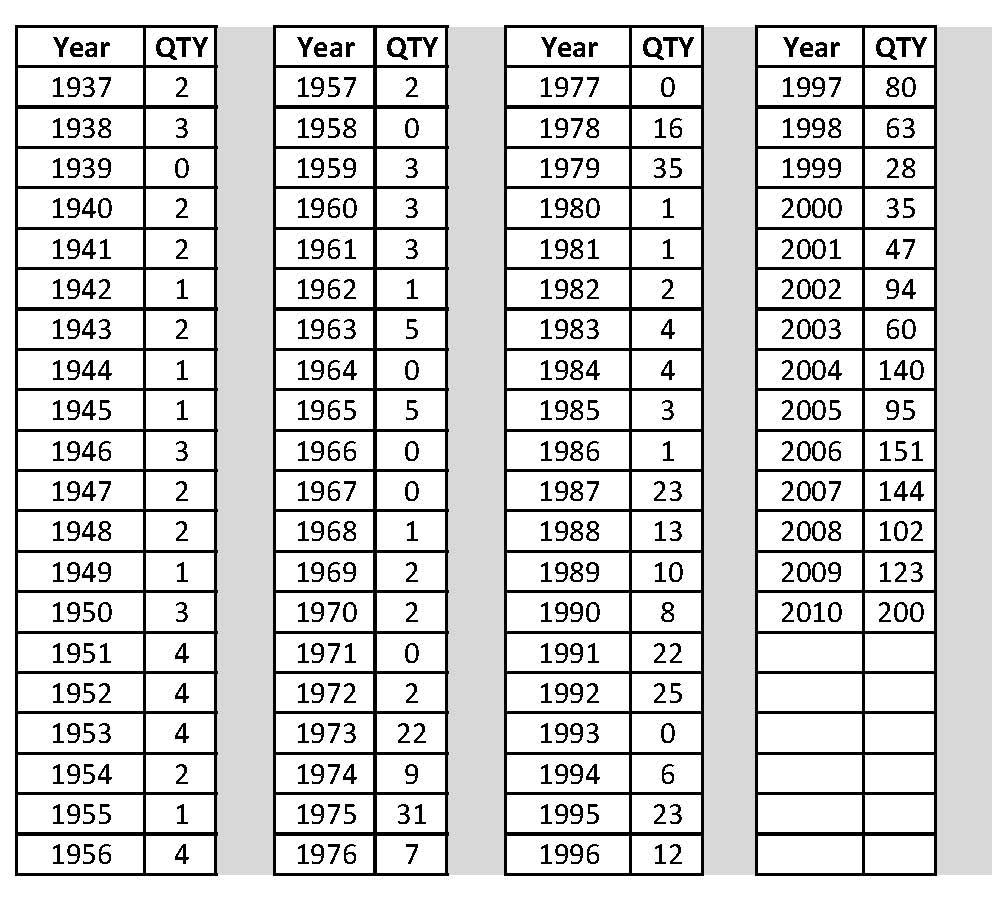 | Year | QTY |
|---|---|
| 1937 | 2 |
| 1938 | 3 |
| 1939 | 0 |
| 1940 | 2 |
| 1941 | 2 |
| 1942 | 1 |
| 1943 | 2 |
| 1944 | 1 |
| 1945 | 1 |
| 1946 | 3 |
| 1947 | 2 |
| 1948 | 2 |
| 1949 | 1 |
| 1950 | 3 |
| 1951 | 4 |
| 1952 | 4 |
| 1953 | 4 |
| 1954 | 2 |
| 1955 | 1 |
| 1956 | 4 |

| Year | QTY |
|---|---|
| 1957 | 2 |
| 1958 | 0 |
| 1959 | 3 |
| 1960 | 3 |
| 1961 | 3 |
| 1962 | 1 |
| 1963 | 5 |
| 1964 | 0 |
| 1965 | 5 |
| 1966 | 0 |
| 1967 | 0 |
| 1968 | 1 |
| 1969 | 2 |
| 1970 | 2 |
| 1971 | 0 |
| 1972 | 2 |
| 1973 | 22 |
| 1974 | 9 |
| 1975 | 31 |
| 1976 | 7 |

| Year | QTY |
|---|---|
| 1977 | 0 |
| 1978 | 16 |
| 1979 | 35 |
| 1980 | 1 |
| 1981 | 1 |
| 1982 | 2 |
| 1983 | 4 |
| 1984 | 4 |
| 1985 | 3 |
| 1986 | 1 |
| 1987 | 23 |
| 1988 | 13 |
| 1989 | 10 |
| 1990 | 8 |
| 1991 | 22 |
| 1992 | 25 |
| 1993 | 0 |
| 1994 | 6 |
| 1995 | 23 |
| 1996 | 12 |

| Year | QTY |
|---|---|
| 1997 | 80 |
| 1998 | 63 |
| 1999 | 28 |
| 2000 | 35 |
| 2001 | 47 |
| 2002 | 94 |
| 2003 | 60 |
| 2004 | 140 |
| 2005 | 95 |
| 2006 | 151 |
| 2007 | 144 |
| 2008 | 102 |
| 2009 | 123 |
| 2010 | 200 |
| | |
| | |
| | |
| | |
| | |
| | |